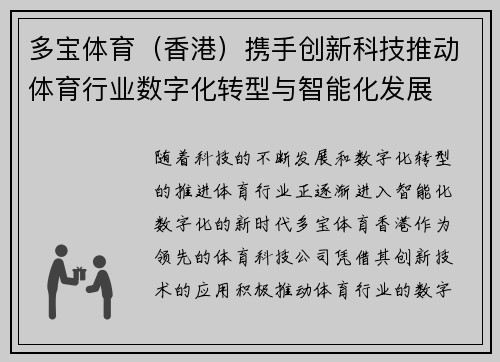 多宝体育（香港）携手创新科技推动体育行业数字化转型与智能化发展

随着科技的不断发展和数字化转型的推进体育行业正逐渐进入智能化数字化的新时代多宝体育香港作为领先的体育科技公司凭借其创新技术的应用积极推动体育行业的数字